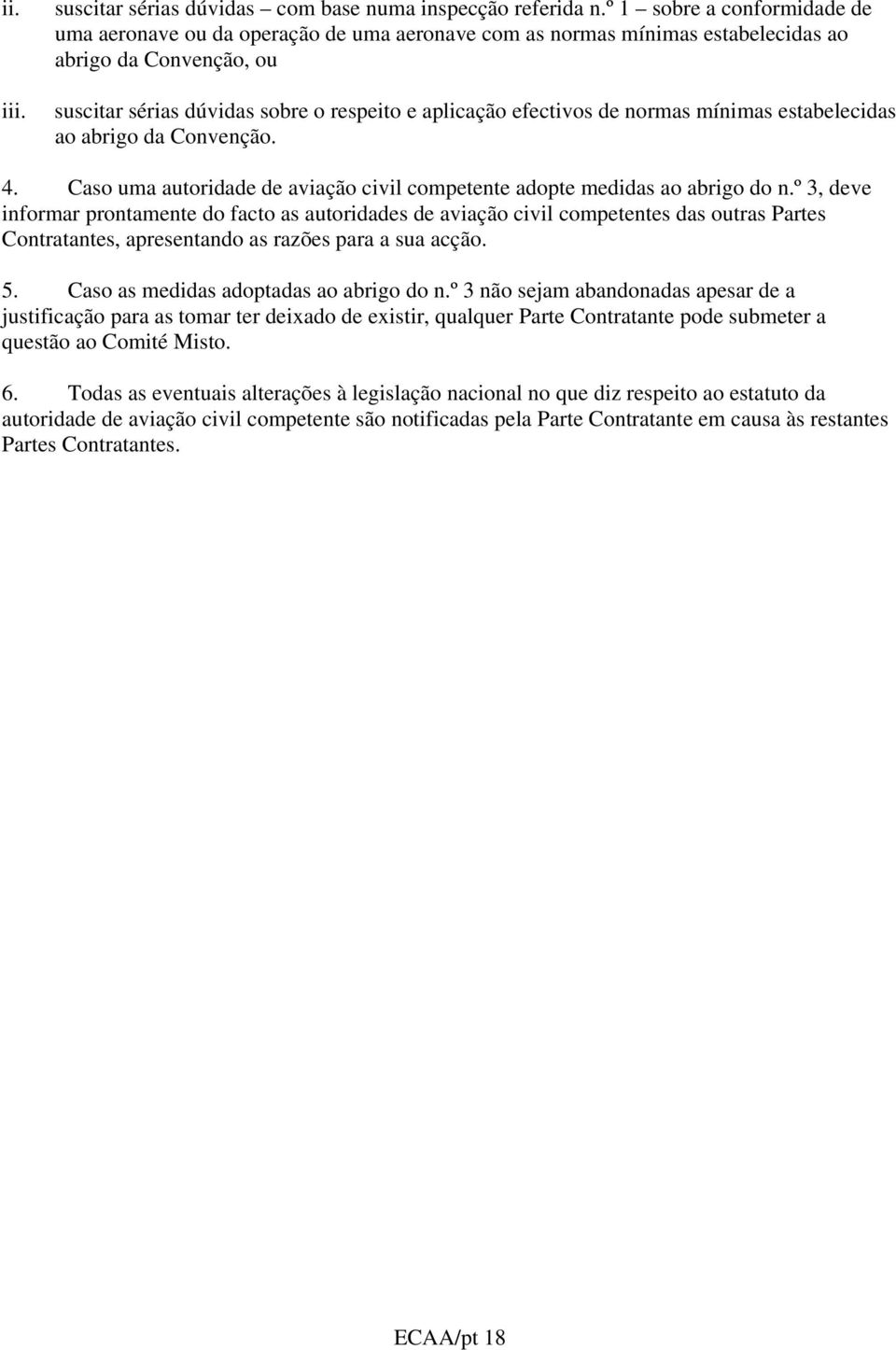 ii. suscitar sérias dúvidas – com base numa inspecção referida n.º 1 – sobre a conformidade de uma aeronave ou da operação de uma aeronave com as normas mínimas estabelecidas ao abrigo da Convenção, ou

iii. suscitar sérias dúvidas sobre o respeito e aplicação efectivos de normas mínimas estabelecidas ao abrigo da Convenção.

4. Caso uma autoridade de aviação civil competente adopte medidas ao abrigo do n.º 3, deve informar prontamente do facto as autoridades de aviação civil competentes das outras Partes Contratantes, apresentando as razões para a sua acção.

5. Caso as medidas adoptadas ao abrigo do n.º 3 não sejam abandonadas apesar de a justificação para as tomar ter deixado de existir, qualquer Parte Contratante pode submeter a questão ao Comité Misto.

6. Todas as eventuais alterações à legislação nacional no que diz respeito ao estatuto da autoridade de aviação civil competente são notificadas pela Parte Contratante em causa às restantes Partes Contratantes.

ECAA/pt 18